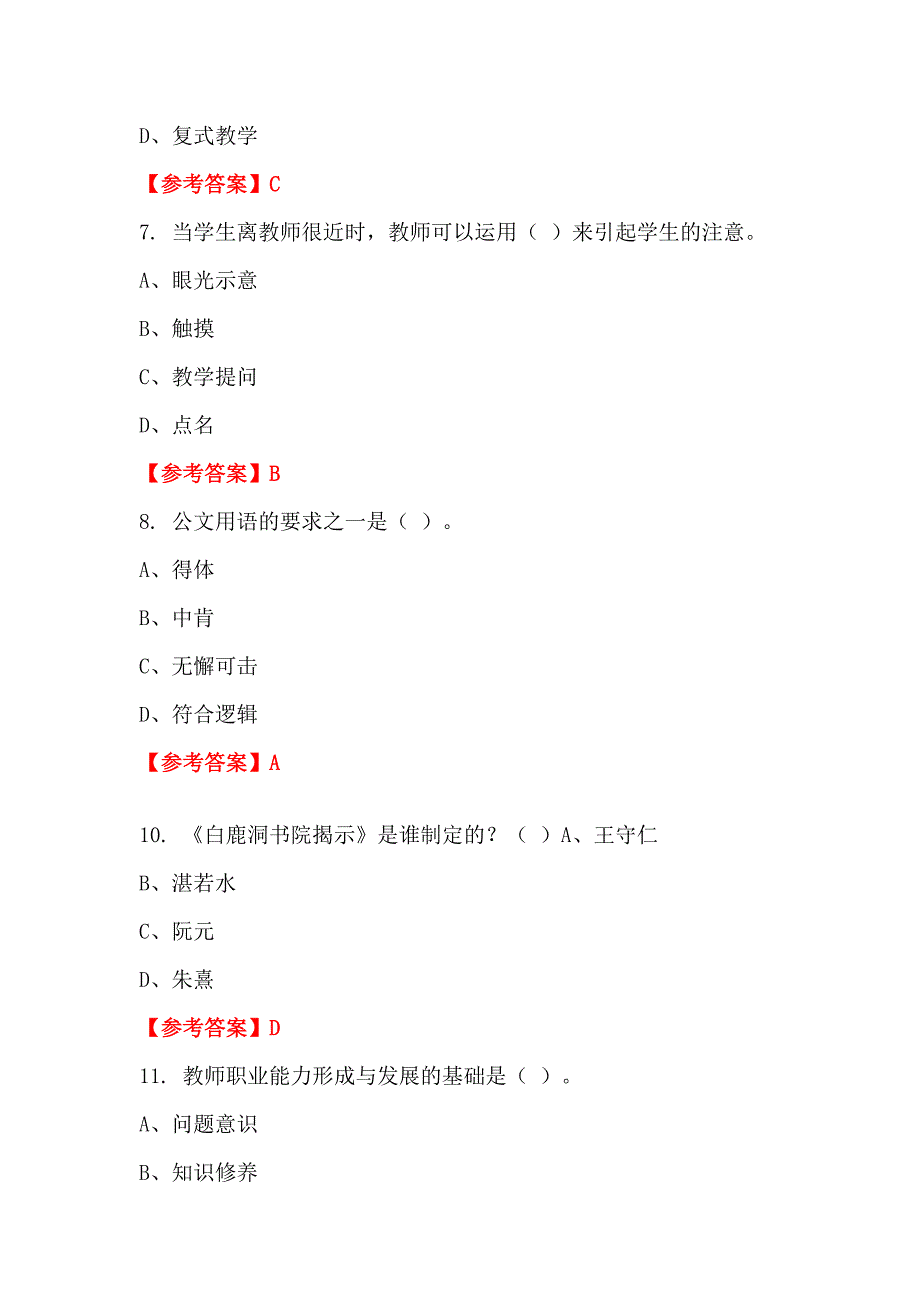 D、复式教学

【参考答案】C

7. 当学生离教师很近时，教师可以运用（ ）来引起学生的注意。

A、眼光示意

B、触摸

C、教学提问

D、点名

【参考答案】B

8. 公文用语的要求之一是（ ）。

A、得体

B、中肯

C、无懈可击

D、符合逻辑

【参考答案】A

10. 《白鹿洞书院揭示》是谁制定的？（ ）A、王守仁

B、湛若水

C、阮元

D、朱熹

【参考答案】D

11. 教师职业能力形成与发展的基础是（ ）。

A、问题意识

B、知识修养